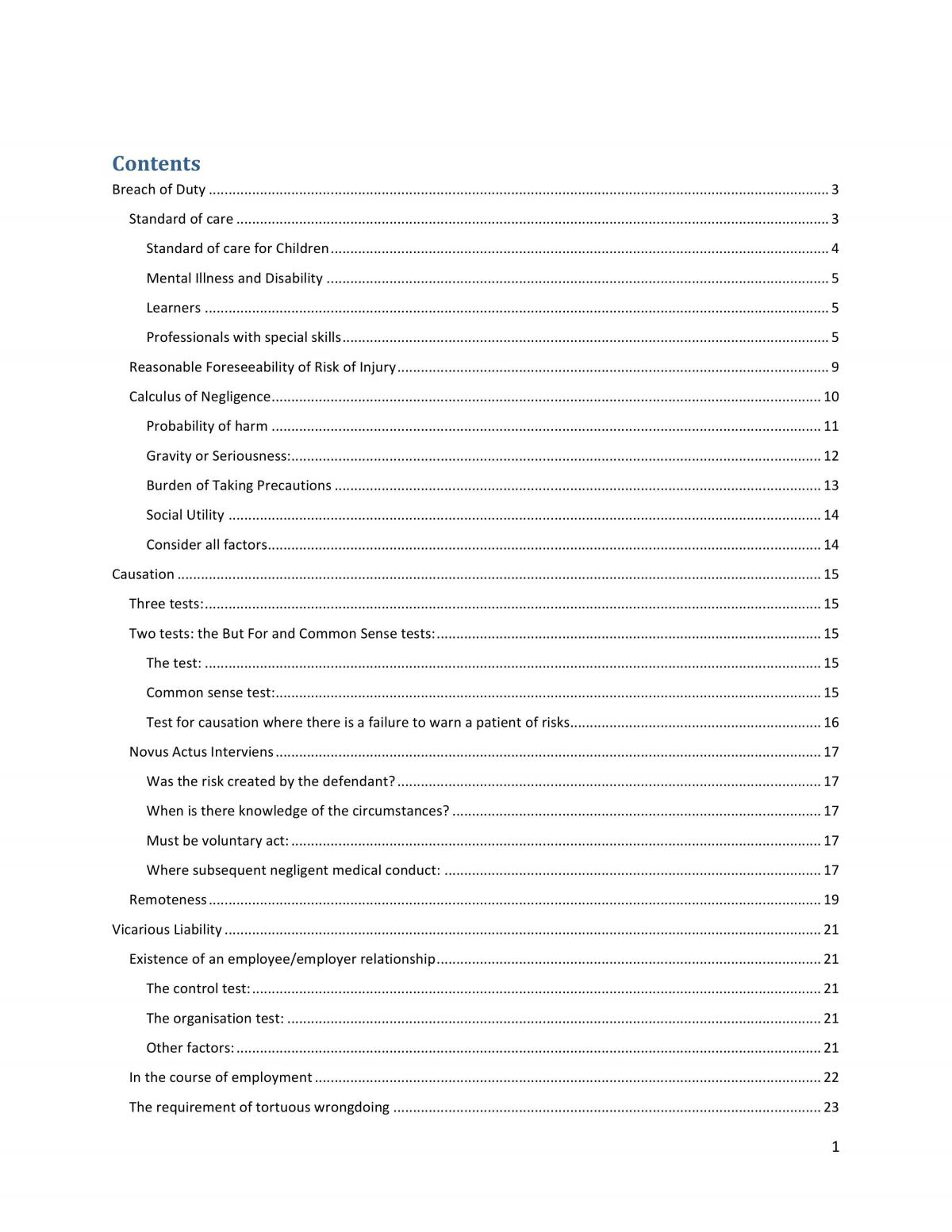 Contents
Breach of Duty 3
Standard of care 3
Standard of care for Children 4
Mental Illness and Disability 5
Learners 5
Professionals with special skills 5
Reasonable Foreseeability of Risk of Injury 9
Calculus of Negligence 10
Probability of harm 11
Gravity or Seriousness: 12
Burden of Taking Precautions 13
Social Utility 14
Consider all factors 14
Causation 15
Three tests: 15
Two tests: the But For and Common Sense tests: 15
The test: 15
Common sense test: 15
Test for causation where there is a failure to warn a patient of risks 16
Novus Actus Interviens 17
Was the risk created by the defendant? 17
When is there knowledge of the circumstances? 17
Must be voluntary act: 17
Where subsequent negligent medical conduct: 17
Remoteness 19
Vicarious Liability 21
Existence of an employee/employer relationship 21
The control test: 21
The organisation test: 21
Other factors: 21
In the course of employment 22
The requirement of tortuous wrongdoing 23

1